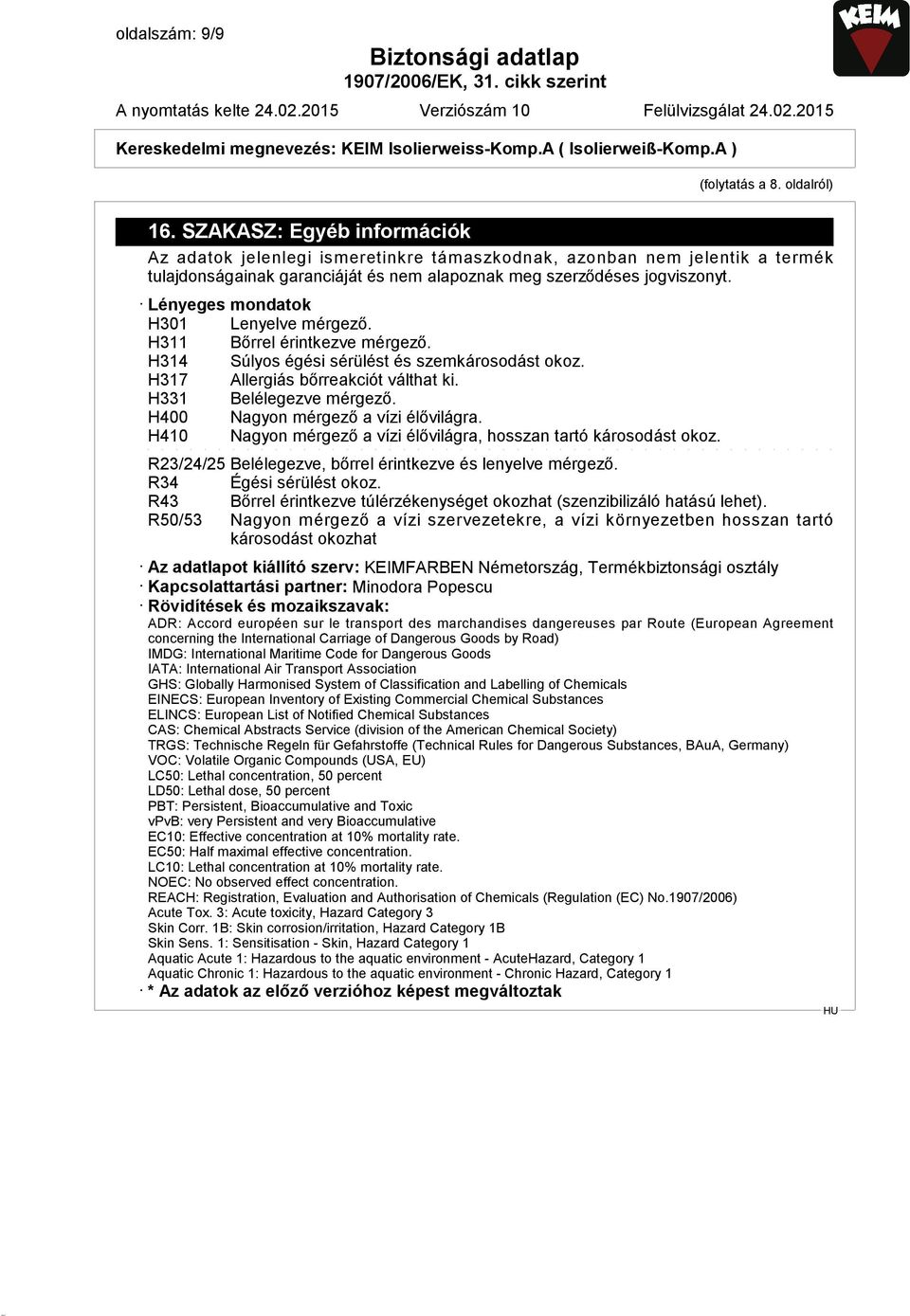 oldalszám: 9/9

KEIM

Biztonsági adatlap
1907/2006/EK, 31. cikk szerint

A nyomtatás kelte 24.02.2015 Verziószám 10 Felülvizsgálat 24.02.2015

Kereskedelmi megnevezés: KEIM Isolierweiss-Komp.A ( Isolierweiß-Komp.A )

(folytatás a 8. oldalról)

16. SZAKASZ: Egyéb információk

Az adatok jelenlegi ismeretinkre támaszkodnak, azonban nem jelentik a termék tulajdonságainak garanciáját és nem alapoznak meg szerződéses jogviszonyt.

· Lényeges mondatok
H301 Lenyelve mérgező.
H311 Bőrrel érintkezve mérgező.
H314 Súlyos égési sérülést és szemkárosodást okoz.
H317 Allergiás bőrreakciót válthat ki.
H331 Belélegezve mérgező.
H400 Nagyon mérgező a vízi élővilágra.
H410 Nagyon mérgező a vízi élővilágra, hosszan tartó károsodást okoz.

R23/24/25 Belélegezve, bőrrel érintkezve és lenyelve mérgező.
R34 Égési sérülést okoz.
R43 Bőrrel érintkezve túlérzékenységet okozhat (szenzibilizáló hatású lehet).
R50/53 Nagyon mérgező a vízi szervezetekre, a vízi környezetben hosszan tartó károsodást okozhat

· Az adatlapot kiállító szerv: KEIMFARBEN Németország, Termékbiztonsági osztály
· Kapcsolattartási partner: Minodora Popescu
· Rövidítések és mozaikszavak:
ADR: Accord européen sur le transport des marchandises dangereuses par Route (European Agreement concerning the International Carriage of Dangerous Goods by Road)
IMDG: International Maritime Code for Dangerous Goods
IATA: International Air Transport Association
GHS: Globally Harmonised System of Classification and Labelling of Chemicals
EINECS: European Inventory of Existing Commercial Chemical Substances
ELINCS: European List of Notified Chemical Substances
CAS: Chemical Abstracts Service (division of the American Chemical Society)
TRGS: Technische Regeln für Gefahrstoffe (Technical Rules for Dangerous Substances, BAuA, Germany)
VOC: Volatile Organic Compounds (USA, EU)
LC50: Lethal concentration, 50 percent
LD50: Lethal dose, 50 percent
PBT: Persistent, Bioaccumulative and Toxic
vPvB: very Persistent and very Bioaccumulative
EC10: Effective concentration at 10% mortality rate.
EC50: Half maximal effective concentration.
LC10: Lethal concentration at 10% mortality rate.
NOEC: No observed effect concentration.
REACH: Registration, Evaluation and Authorisation of Chemicals (Regulation (EC) No.1907/2006)
Acute Tox. 3: Acute toxicity, Hazard Category 3
Skin Corr. 1B: Skin corrosion/irritation, Hazard Category 1B
Skin Sens. 1: Sensitisation - Skin, Hazard Category 1
Aquatic Acute 1: Hazardous to the aquatic environment - AcuteHazard, Category 1
Aquatic Chronic 1: Hazardous to the aquatic environment - Chronic Hazard, Category 1
· * Az adatok az előző verzióhoz képest megváltoztak

HU